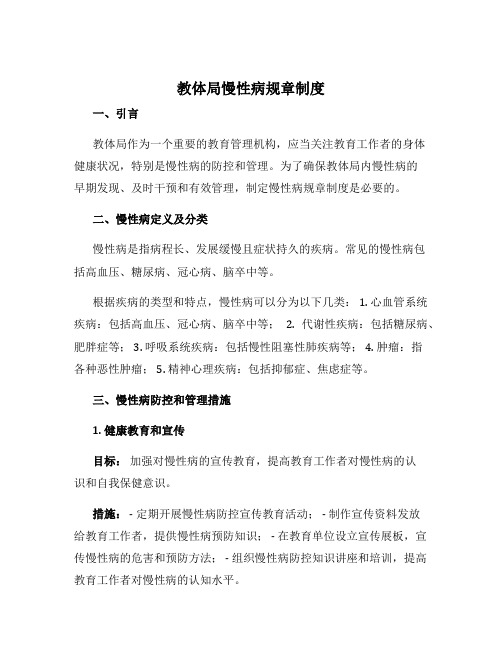 教体局慢性病规章制度

一、引言

教体局作为一个重要的教育管理机构，应当关注教育工作者的身体健康状况，特别是慢性病的防控和管理。为了确保教体局内慢性病的早期发现、及时干预和有效管理，制定慢性病规章制度是必要的。

二、慢性病定义及分类

慢性病是指病程长、发展缓慢且症状持久的疾病。常见的慢性病包括高血压、糖尿病、冠心病、脑卒中等。

根据疾病的类型和特点，慢性病可以分为以下几类： 1. 心血管系统疾病：包括高血压、冠心病、脑卒中等； 2. 代谢性疾病：包括糖尿病、肥胖症等； 3. 呼吸系统疾病：包括慢性阻塞性肺疾病等； 4. 肿瘤：指各种恶性肿瘤； 5. 精神心理疾病：包括抑郁症、焦虑症等。

三、慢性病防控和管理措施

1. 健康教育和宣传

目标： 加强对慢性病的宣传教育，提高教育工作者对慢性病的认识和自我保健意识。

措施： - 定期开展慢性病防控宣传教育活动； - 制作宣传资料发放给教育工作者，提供慢性病预防知识； - 在教育单位设立宣传展板，宣传慢性病的危害和预防方法； - 组织慢性病防控知识讲座和培训，提高教育工作者对慢性病的认知水平。